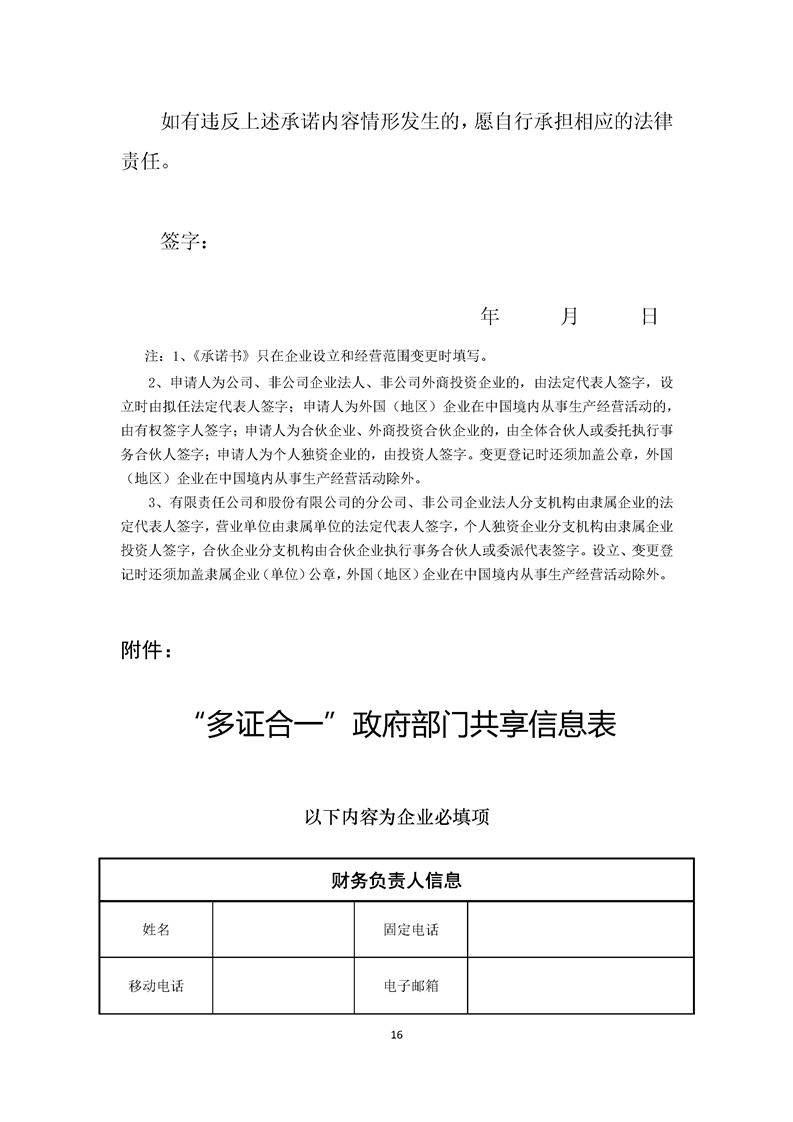 如有违反上述承诺内容情形发生的，愿自行承担相应的法律责任。

签字：

年　　月　　日

注：1、《承诺书》只在企业设立和经营范围变更时填写。

2、申请人为公司、非公司企业法人、非公司外商投资企业的，由法定代表人签字，设立时由拟任法定代表人签字；申请人为外国（地区）企业在中国境内从事生产经营活动的，由有权签字人签字；申请人为合伙企业、外商投资合伙企业的，由全体合伙人或委托执行事务合伙人签字；申请人为个人独资企业的，由投资人签字。变更登记时还须加盖公章，外国（地区）企业在中国境内从事生产经营活动除外。

3、有限责任公司和股份有限公司的分公司、非公司企业法人分支机构由隶属企业的法定代表人签字，营业单位由隶属单位的法定代表人签字，个人独资企业分支机构由隶属企业投资人签字，合伙企业分支机构由合伙企业执行事务合伙人或委派代表签字。设立、变更登记时还须加盖隶属企业（单位）公章，外国（地区）企业在中国境内从事生产经营活动除外。

附件：

“多证合一”政府部门共享信息表

以下内容为企业必填项

| 财务负责人信息 | | | |
|---|---|---|---|
| 姓名 | | 固定电话 | |
| 移动电话 | | 电子邮箱 | |

16